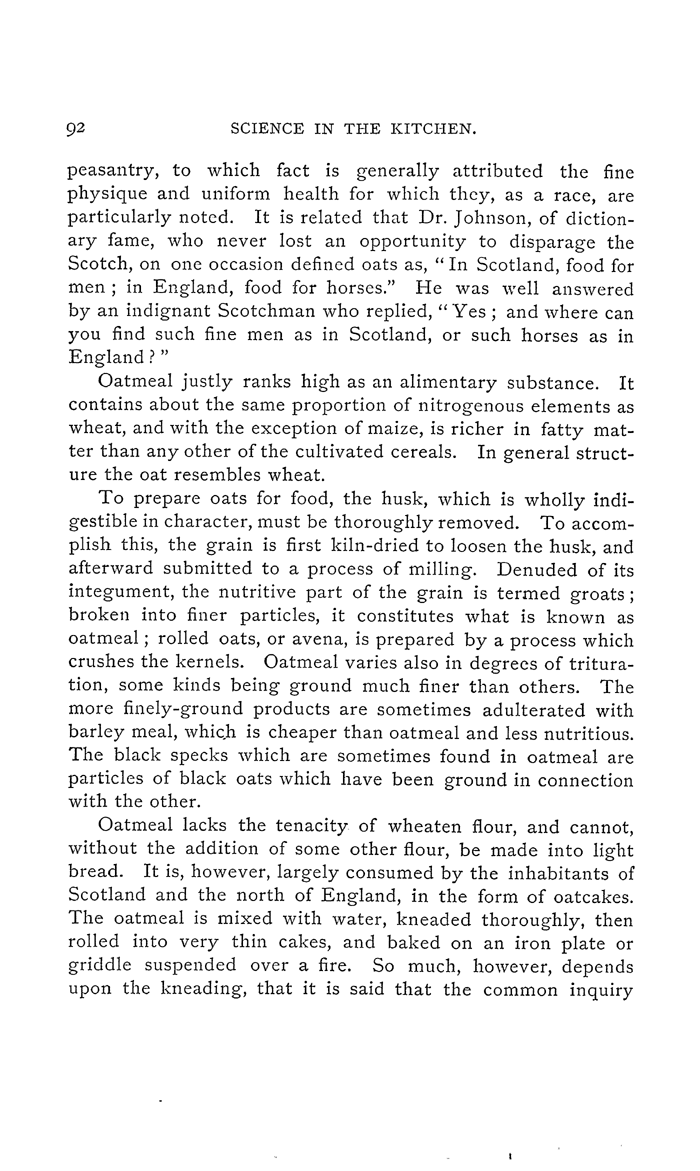 92 SCIENCE IN THE KITCHEN.

peasantry, to which fact is generally attributed the fine physique and uniform health for which they, as a race, are particularly noted. It is related that Dr. Johnson, of dictionary fame, who never lost an opportunity to disparage the Scotch, on one occasion defined oats as, "In Scotland, food for men; in England, food for horses." He was well answered by an indignant Scotchman who replied, "Yes; and where can you find such fine men as in Scotland, or such horses as in England?"

Oatmeal justly ranks high as an alimentary substance. It contains about the same proportion of nitrogenous elements as wheat, and with the exception of maize, is richer in fatty matter than any other of the cultivated cereals. In general structure the oat resembles wheat.

To prepare oats for food, the husk, which is wholly indigestible in character, must be thoroughly removed. To accomplish this, the grain is first kiln-dried to loosen the husk, and afterward submitted to a process of milling. Denuded of its integument, the nutritive part of the grain is termed groats; broken into finer particles, it constitutes what is known as oatmeal; rolled oats, or avena, is prepared by a process which crushes the kernels. Oatmeal varies also in degrees of trituration, some kinds being ground much finer than others. The more finely-ground products are sometimes adulterated with barley meal, which is cheaper than oatmeal and less nutritious. The black specks which are sometimes found in oatmeal are particles of black oats which have been ground in connection with the other.

Oatmeal lacks the tenacity of wheaten flour, and cannot, without the addition of some other flour, be made into light bread. It is, however, largely consumed by the inhabitants of Scotland and the north of England, in the form of oatcakes. The oatmeal is mixed with water, kneaded thoroughly, then rolled into very thin cakes, and baked on an iron plate or griddle suspended over a fire. So much, however, depends upon the kneading, that it is said that the common inquiry